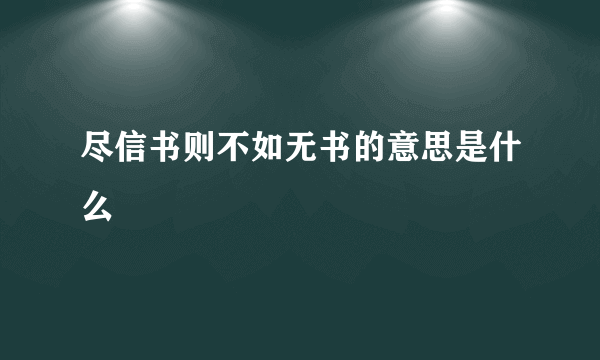 尽信书则不如无书的意思是什么